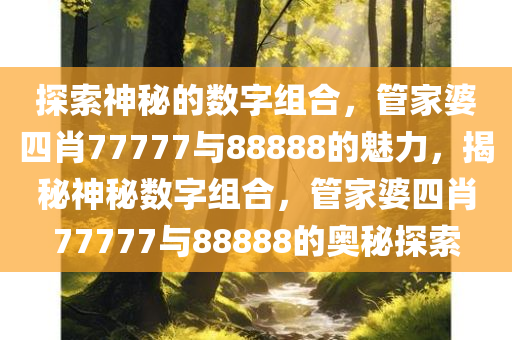 探索神秘的数字组合，管家婆四肖77777与88888的魅力，揭秘神秘数字组合，管家婆四肖77777与88888的奥秘探索